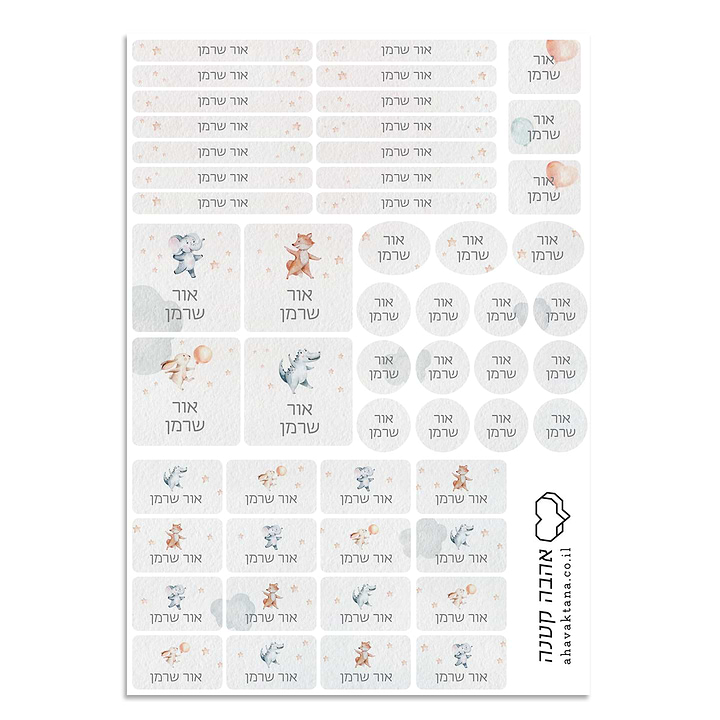 אור שרמן
אור שרמן
אור שרמן
אור שרמן
אור שרמן
אור שרמן
אור שרמן
אור שרמן
אור שרמן
אור שרמן
אור שרמן
אור שרמן
אור שרמן
אור שרמן
אור שרמן
אור שרמן
אור שרמן

אור שרמן
אור שרמן
אור שרמן
אור שרמן
אור שרמן
אור שרמן
אור שרמן
אור שרמן
אור שרמן
אור שרמן
אור שרמן
אור שרמן
אור שרמן
אור שרמן
אור שרמן
אור שרמן
אור שרמן
אור שרמן
אור שרמן

אור שרמן
אור שרמן
אור שרמן
אור שרמן
אור שרמן
אור שרמן
אור שרמן
אור שרמן
אור שרמן
אור שרמן
אור שרמן
אור שרמן
אור שרמן
אור שרמן
אור שרמן
אור שרמן

אהבה קטנה
ahavaktana.co.il